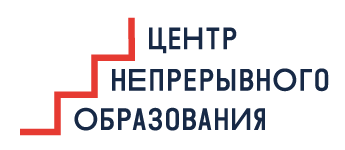 ЦЕНТР
НЕПРЕРЫВНОГО
ОБРАЗОВАНИЯ